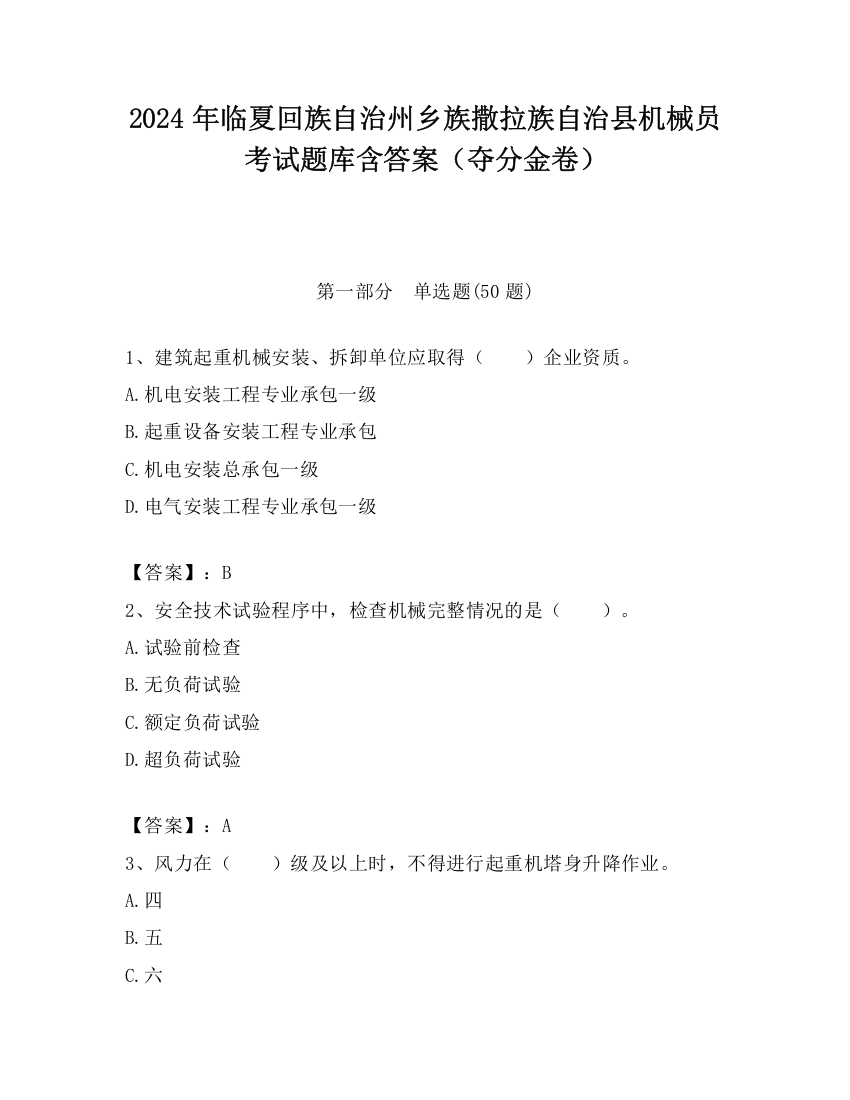 2024 年临夏回族自治州乡族撒拉族自治县机械员考试题库含答案（夺分金卷）

第一部分　单选题(50 题)

1、建筑起重机械安装、拆卸单位应取得（　　）企业资质。

A.机电安装工程专业承包一级

B.起重设备安装工程专业承包

C.机电安装总承包一级

D.电气安装工程专业承包一级

【答案】：B

2、安全技术试验程序中，检查机械完整情况的是（　　）。

A.试验前检查

B.无负荷试验

C.额定负荷试验

D.超负荷试验

【答案】：A

3、风力在（　　）级及以上时，不得进行起重机塔身升降作业。

A.四

B.五

C.六